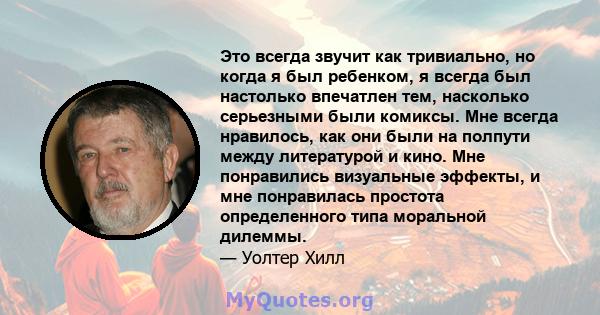 Это всегда звучит как тривиально, но когда я был ребенком, я всегда был настолько впечатлен тем, насколько серьезными были комиксы. Мне всегда нравилось, как они были на полпути между литературой и кино. Мне понравились визуальные эффекты, и мне понравилась простота определенного типа моральной дилеммы.
— Уолтер Хилл

MyQuotes.org